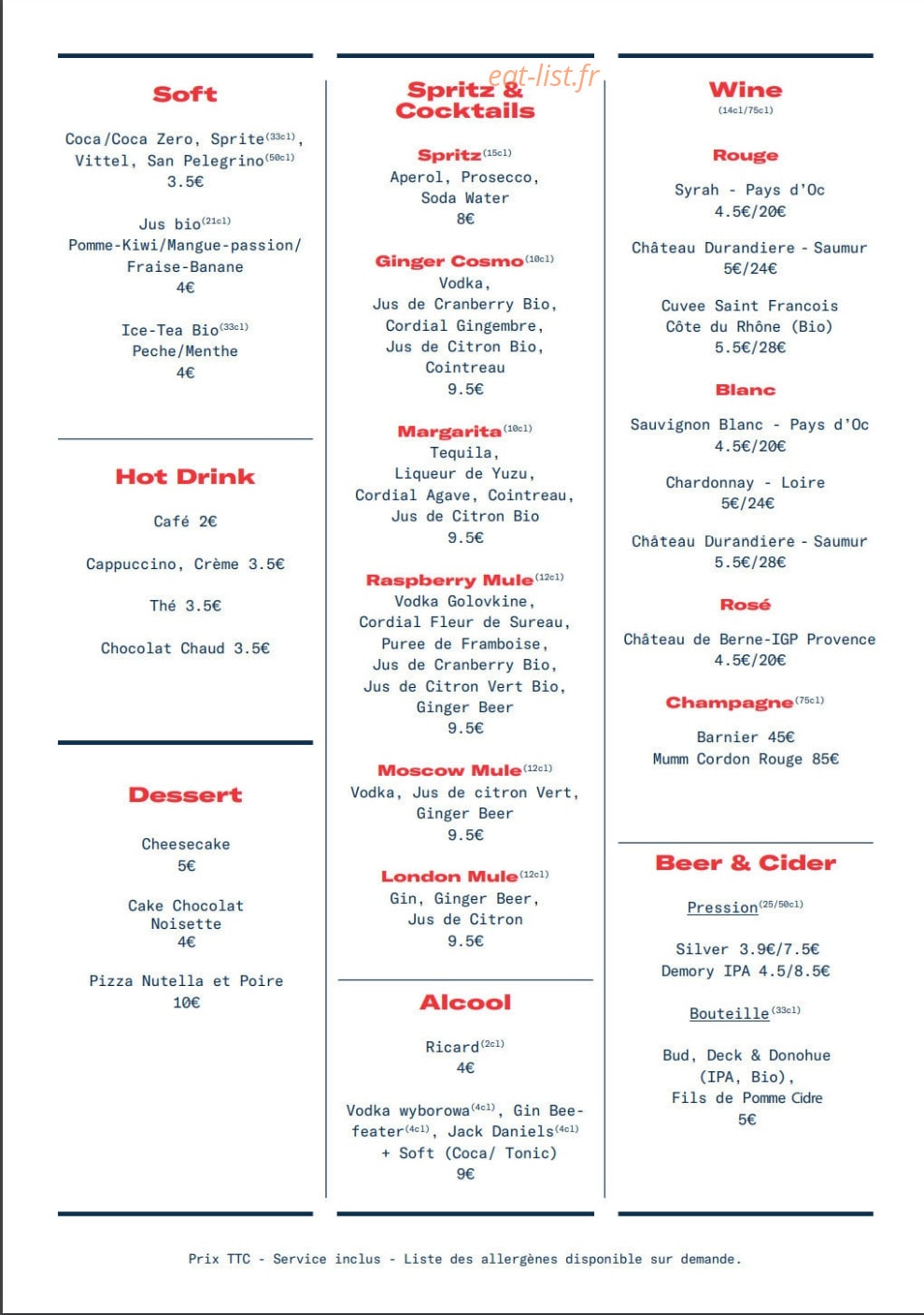 Soft

Coca/Coca Zero, Sprite$^{(33cl)}$, Vittel, San Pelegrino$^{(50cl)}$
3.5€

Jus bio$^{(21cl)}$
Pomme-Kiwi/Mangue-passion/ Fraise-Banane
4€

Ice-Tea Bio$^{(33cl)}$
Peche/Menthe
4€

Hot Drink

Café 2€

Cappuccino, Crème 3.5€

Thé 3.5€

Chocolat Chaud 3.5€

Dessert

Cheesecake
5€

Cake Chocolat Noisette
4€

Pizza Nutella et Poire
10€

Spritz & Cocktails

Spritz$^{(15cl)}$
Aperol, Prosecco, Soda Water
8€

Ginger Cosmo$^{(10cl)}$
Vodka, Jus de Cranberry Bio, Cordial Gingembre, Jus de Citron Bio, Cointreau
9.5€

Margarita$^{(10cl)}$
Tequila, Liqueur de Yuzu, Cordial Agave, Cointreau, Jus de Citron Bio
9.5€

Raspberry Mule$^{(12cl)}$
Vodka Golovkine, Cordial Fleur de Sureau, Puree de Framboise, Jus de Cranberry Bio, Jus de Citron Vert Bio, Ginger Beer
9.5€

Moscow Mule$^{(12cl)}$
Vodka, Jus de citron Vert, Ginger Beer
9.5€

London Mule$^{(12cl)}$
Gin, Ginger Beer, Jus de Citron
9.5€

Alcool

Ricard$^{(2cl)}$
4€

Vodka wyborowa$^{(4cl)}$, Gin Beefeater$^{(4cl)}$, Jack Daniels$^{(4cl)}$ + Soft (Coca/ Tonic)
9€

Wine
(14cl/75cl)

Rouge

Syrah - Pays d'Oc
4.5€/20€

Château Durandiere - Saumur
5€/24€

Cuvee Saint Francois Côte du Rhône (Bio)
5.5€/28€

Blanc

Sauvignon Blanc - Pays d'Oc
4.5€/20€

Chardonnay - Loire
5€/24€

Château Durandiere - Saumur
5.5€/28€

Rosé

Château de Berne-IGP Provence
4.5€/20€

Champagne$^{(75cl)}$

Barnier 45€
Mumm Cordon Rouge 85€

Beer & Cider

Pression$^{(25/50cl)}$

Silver 3.9€/7.5€
Demory IPA 4.5/8.5€

Bouteille$^{(33cl)}$

Bud, Deck & Donohue (IPA, Bio), Fils de Pomme Cidre
5€

Prix TTC - Service inclus - Liste des allergènes disponible sur demande.

eat-list.fr